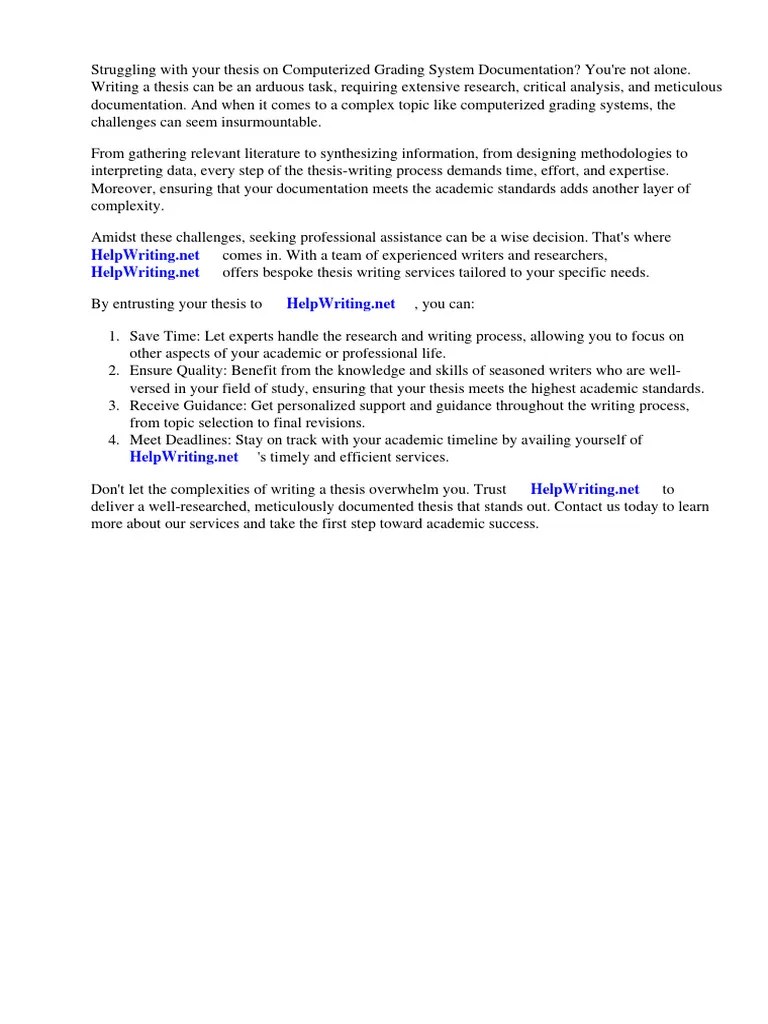 Struggling with your thesis on Computerized Grading System Documentation? You're not alone. Writing a thesis can be an arduous task, requiring extensive research, critical analysis, and meticulous documentation. And when it comes to a complex topic like computerized grading systems, the challenges can seem insurmountable.

From gathering relevant literature to synthesizing information, from designing methodologies to interpreting data, every step of the thesis-writing process demands time, effort, and expertise. Moreover, ensuring that your documentation meets the academic standards adds another layer of complexity.

Amidst these challenges, seeking professional assistance can be a wise decision. That's where HelpWriting.net comes in. With a team of experienced writers and researchers, HelpWriting.net offers bespoke thesis writing services tailored to your specific needs.

By entrusting your thesis to HelpWriting.net , you can:

1. Save Time: Let experts handle the research and writing process, allowing you to focus on other aspects of your academic or professional life.
2. Ensure Quality: Benefit from the knowledge and skills of seasoned writers who are well-versed in your field of study, ensuring that your thesis meets the highest academic standards.
3. Receive Guidance: Get personalized support and guidance throughout the writing process, from topic selection to final revisions.
4. Meet Deadlines: Stay on track with your academic timeline by availing yourself of HelpWriting.net 's timely and efficient services.

Don't let the complexities of writing a thesis overwhelm you. Trust HelpWriting.net to deliver a well-researched, meticulously documented thesis that stands out. Contact us today to learn more about our services and take the first step toward academic success.